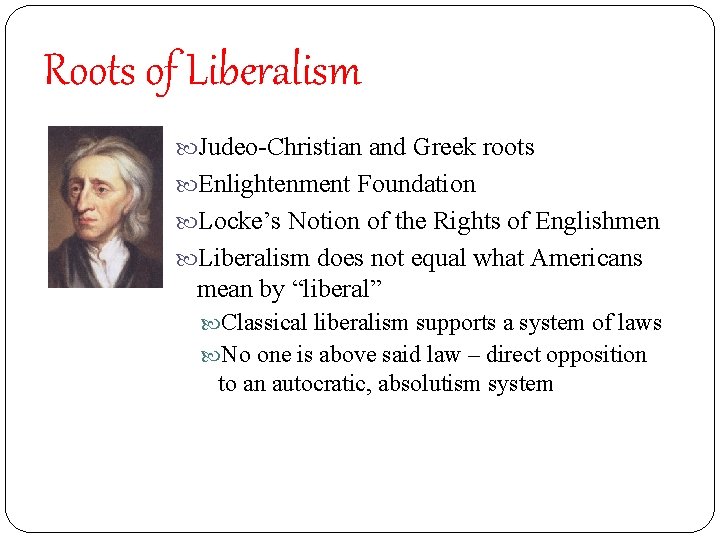 Roots of Liberalism

Judeo-Christian and Greek roots
Enlightenment Foundation
Locke’s Notion of the Rights of Englishmen
Liberalism does not equal what Americans mean by “liberal”
Classical liberalism supports a system of laws
No one is above said law – direct opposition to an autocratic, absolutism system